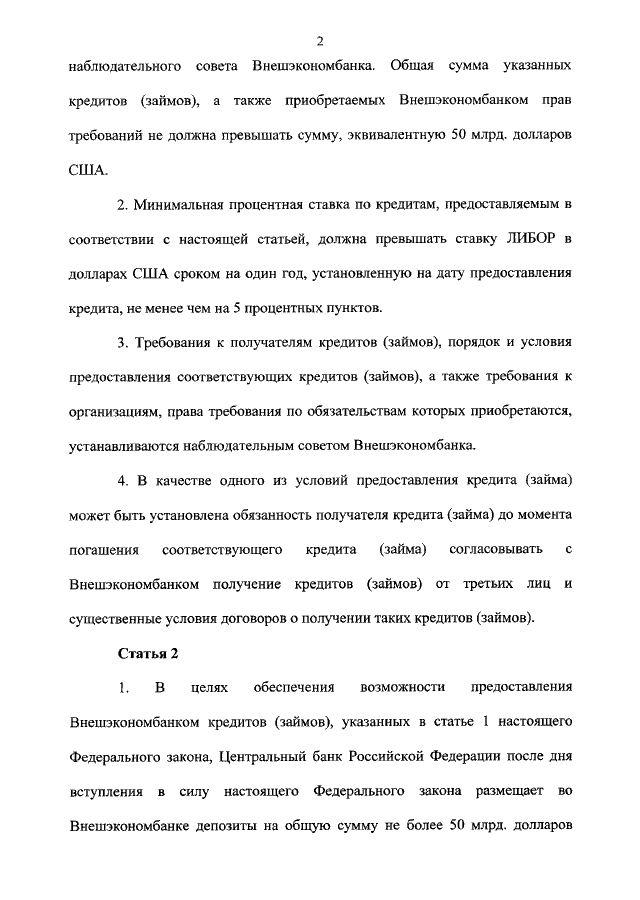 2

наблюдательного совета Внешэкономбанка. Общая сумма указанных кредитов (займов), а также приобретаемых Внешэкономбанком прав требований не должна превышать сумму, эквивалентную 50 млрд. долларов США.

2. Минимальная процентная ставка по кредитам, предоставляемым в соответствии с настоящей статьей, должна превышать ставку ЛИБОР в долларах США сроком на один год, установленную на дату предоставления кредита, не менее чем на 5 процентных пунктов.

3. Требования к получателям кредитов (займов), порядок и условия предоставления соответствующих кредитов (займов), а также требования к организациям, права требования по обязательствам которых приобретаются, устанавливаются наблюдательным советом Внешэкономбанка.

4. В качестве одного из условий предоставления кредита (займа) может быть установлена обязанность получателя кредита (займа) до момента погашения соответствующего кредита (займа) согласовывать с Внешэкономбанком получение кредитов (займов) от третьих лиц и существенные условия договоров о получении таких кредитов (займов).

Статья 2

1. В целях обеспечения возможности предоставления Внешэкономбанком кредитов (займов), указанных в статье 1 настоящего Федерального закона, Центральный банк Российской Федерации после дня вступления в силу настоящего Федерального закона размещает во Внешэкономбанке депозиты на общую сумму не более 50 млрд. долларов